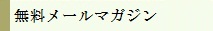 無料メールマガジン